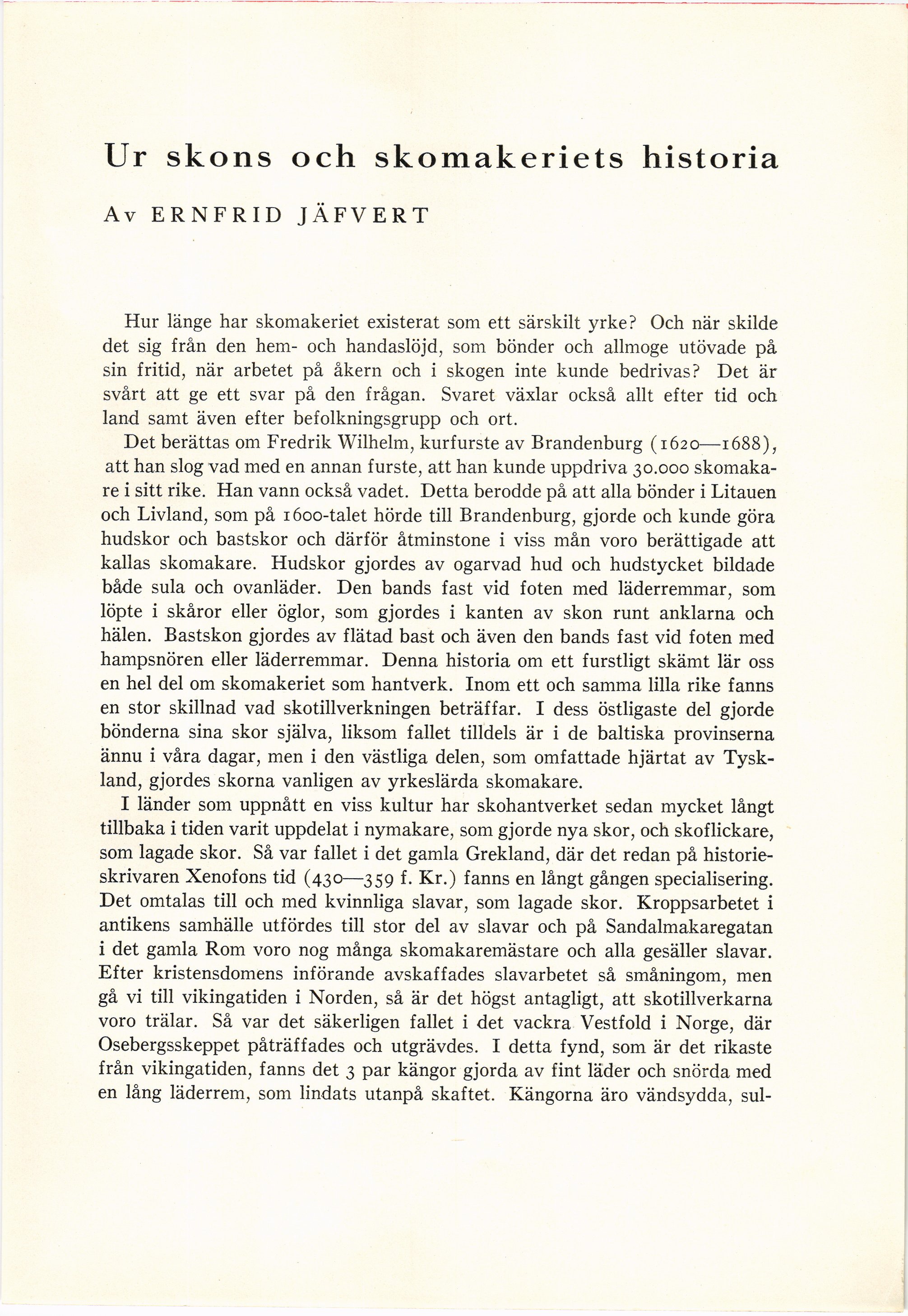 Ur skons och skomakeriets historia

Av ERNFRID JÄFVERT

Hur länge har skomakeriet existerat som ett särskilt yrke? Och när skilde det sig från den hem- och handaslöjd, som bönder och allmoge utövade på sin fritid, när arbetet på åkern och i skogen inte kunde bedrivas? Det är svårt att ge ett svar på den frågan. Svaret växlar också allt efter tid och land samt även efter befolkningsgrupp och ort.

Det berättas om Fredrik Wilhelm, kurfurste av Brandenburg (1620—1688), att han slog vad med en annan furste, att han kunde uppdriva 30.000 skomakare i sitt rike. Han vann också vadet. Detta berodde på att alla bönder i Litauen och Livland, som på 1600-talet hörde till Brandenburg, gjorde och kunde göra hudskor och bastskor och därför åtminstone i viss mån voro berättigade att kallas skomakare. Hudskor gjordes av ogarvad hud och hudstycket bildade både sula och ovanläder. Den bands fast vid foten med läderremmar, som löpte i skåror eller öglor, som gjordes i kanten av skon runt anklarna och hälen. Bastskon gjordes av flätad bast och även den bands fast vid foten med hampsnören eller läderremmar. Denna historia om ett furstligt skämt lär oss en hel del om skomakeriet som hantverk. Inom ett och samma lilla rike fanns en stor skillnad vad skotillverkningen beträffar. I dess östligaste del gjorde bönderna sina skor själva, liksom fallet tilldels är i de baltiska provinserna ännu i våra dagar, men i den västliga delen, som omfattade hjärtat av Tyskland, gjordes skorna vanligen av yrkeslärda skomakare.

I länder som uppnått en viss kultur har skohantverket sedan mycket långt tillbaka i tiden varit uppdelat i nymakare, som gjorde nya skor, och skoflickare, som lagade skor. Så var fallet i det gamla Grekland, där det redan på historieskrivaren Xenofons tid (430—359 f. Kr.) fanns en långt gången specialisering. Det omtalas till och med kvinnliga slavar, som lagade skor. Kroppsarbetet i antikens samhälle utfördes till stor del av slavar och på Sandalmakaregatan i det gamla Rom voro nog många skomakaremästare och alla gesäller slavar. Efter kristensdomens införande avskaffades slavarbetet så småningom, men gå vi till vikingatiden i Norden, så är det högst antagligt, att skotillverkarna voro trälar. Så var det säkerligen fallet i det vackra Vestfold i Norge, där Osebergsskeppet påträffades och utgrävdes. I detta fynd, som är det rikaste från vikingatiden, fanns det 3 par kängor gjorda av fint läder och snörda med en lång läderrem, som lindats utanpå skaftet. Kängorna äro vändsydda, sul-